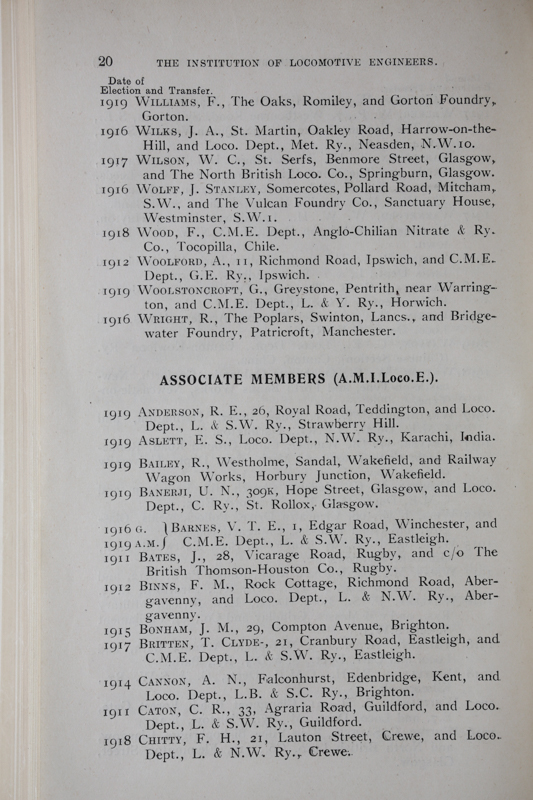 20 THE INSTITUTION OF LOCOMOTIVE ENGINEERS.

Date of Election and Transfer.

1919 WILLIAMS, F., The Oaks, Romiley, and Gorton Foundry, Gorton.

1916 WILKS, J. A., St. Martin, Oakley Road, Harrow-on-the-Hill, and Loco. Dept., Met. Ry., Neasden, N.W.10.

1917 WILSON, W. C., St. Serfs, Benmore Street, Glasgow, and The North British Loco. Co., Springburn, Glasgow.

1916 WOLFF, J. STANLEY, Somercotes, Pollard Road, Mitcham, S.W., and The Vulcan Foundry Co., Sanctuary House, Westminster, S.W.1.

1918 WOOD, F., C.M.E. Dept., Anglo-Chilian Nitrate & Ry. Co., Tocopilla, Chile.

1912 WOOLFORD, A., 11, Richmond Road, Ipswich, and C.M.E. Dept., G.E. Ry., Ipswich.

1919 WOOLSTONCROFT, G., Greystone, Pentrith, near Warrington, and C.M.E. Dept., L. & Y. Ry., Horwich.

1916 WRIGHT, R., The Poplars, Swinton, Lancs., and Bridgewater Foundry, Patricroft, Manchester.

ASSOCIATE MEMBERS (A.M.I.Loco.E.).

1919 ANDERSON, R. E., 26, Royal Road, Teddington, and Loco. Dept., L. & S.W. Ry., Strawberry Hill.

1919 ASLETT, E. S., Loco. Dept., N.W. Ry., Karachi, India.

1919 BAILEY, R., Westholme, Sandal, Wakefield, and Railway Wagon Works, Horbury Junction, Wakefield.

1919 BANERJI, U. N., 309K, Hope Street, Glasgow, and Loco. Dept., C. Ry., St. Rollox, Glasgow.

1916 G. 1919 A.M. BARNES, V. T. E., 1, Edgar Road, Winchester, and C.M.E. Dept., L. & S.W. Ry., Eastleigh.

1911 BATES, J., 28, Vicarage Road, Rugby, and c/o The British Thomson-Houston Co., Rugby.

1912 BINNS, F. M., Rock Cottage, Richmond Road, Abergavenny, and Loco. Dept., L. & N.W. Ry., Abergavenny.

1915 BONHAM, J. M., 29, Compton Avenue, Brighton.

1917 BRITTEN, T. CLYDE-, 21, Cranbury Road, Eastleigh, and C.M.E. Dept., L. & S.W. Ry., Eastleigh.

1914 CANNON, A. N., Falconhurst, Edenbridge, Kent, and Loco. Dept., L.B. & S.C. Ry., Brighton.

1911 CATON, C. R., 33, Agraria Road, Guildford, and Loco. Dept., L. & S.W. Ry., Guildford.

1918 CHITTY, F. H., 21, Lauton Street, Crewe, and Loco. Dept., L. & N.W. Ry., Crewe.